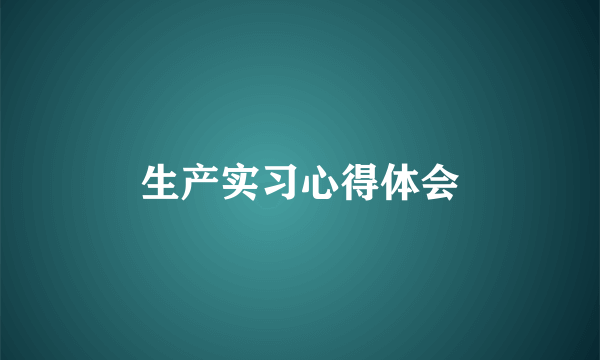 生产实习心得体会